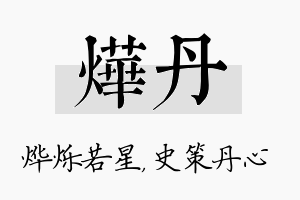 燁丹

烨烁若星，史策丹心